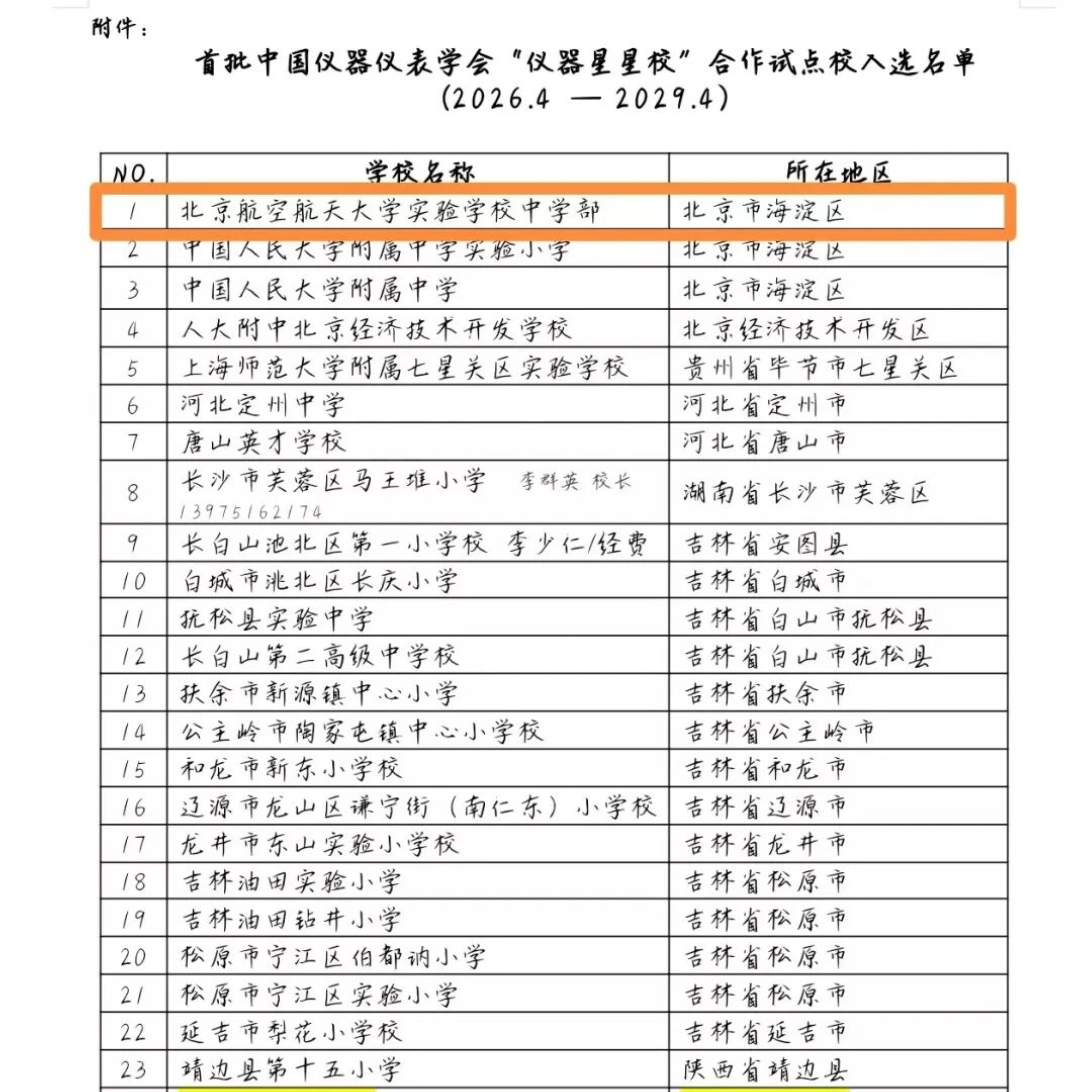 附件：

首批中国仪器仪表学会“仪器星星校”合作试点校入选名单
(2026.4 — 2029.4)

| NO. | 学校名称 | 所在地区 |
|---|---|---|
| 1 | 北京航空航天大学实验学校中学部 | 北京市海淀区 |
| 2 | 中国人民大学附属中学实验小学 | 北京市海淀区 |
| 3 | 中国人民大学附属中学 | 北京市海淀区 |
| 4 | 人大附中北京经济技术开发学校 | 北京经济技术开发区 |
| 5 | 上海师范大学附属七星关区实验学校 | 贵州省毕节市七星关区 |
| 6 | 河北定州中学 | 河北省定州市 |
| 7 | 唐山英才学校 | 河北省唐山市 |
| 8 | 长沙市芙蓉区马王堆小学 李群英 校长 13975162174 | 湖南省长沙市芙蓉区 |
| 9 | 长白山池北区第一小学校 李少仁/经费 | 吉林省安图县 |
| 10 | 白城市洮北区长庆小学 | 吉林省白城市 |
| 11 | 抚松县实验中学 | 吉林省白山市抚松县 |
| 12 | 长白山第二高级中学校 | 吉林省白山市抚松县 |
| 13 | 扶余市新源镇中心小学 | 吉林省扶余市 |
| 14 | 公主岭市陶家屯镇中心小学校 | 吉林省公主岭市 |
| 15 | 和龙市新东小学校 | 吉林省和龙市 |
| 16 | 辽源市龙山区谦宁街（南仁东）小学校 | 吉林省辽源市 |
| 17 | 龙井市东山实验小学校 | 吉林省龙井市 |
| 18 | 吉林油田实验小学 | 吉林省松原市 |
| 19 | 吉林油田钻井小学 | 吉林省松原市 |
| 20 | 松原市宁江区伯都讷小学 | 吉林省松原市 |
| 21 | 松原市宁江区实验小学 | 吉林省松原市 |
| 22 | 延吉市梨花小学校 | 吉林省延吉市 |
| 23 | 靖边县第十五小学 | 陕西省靖边县 |